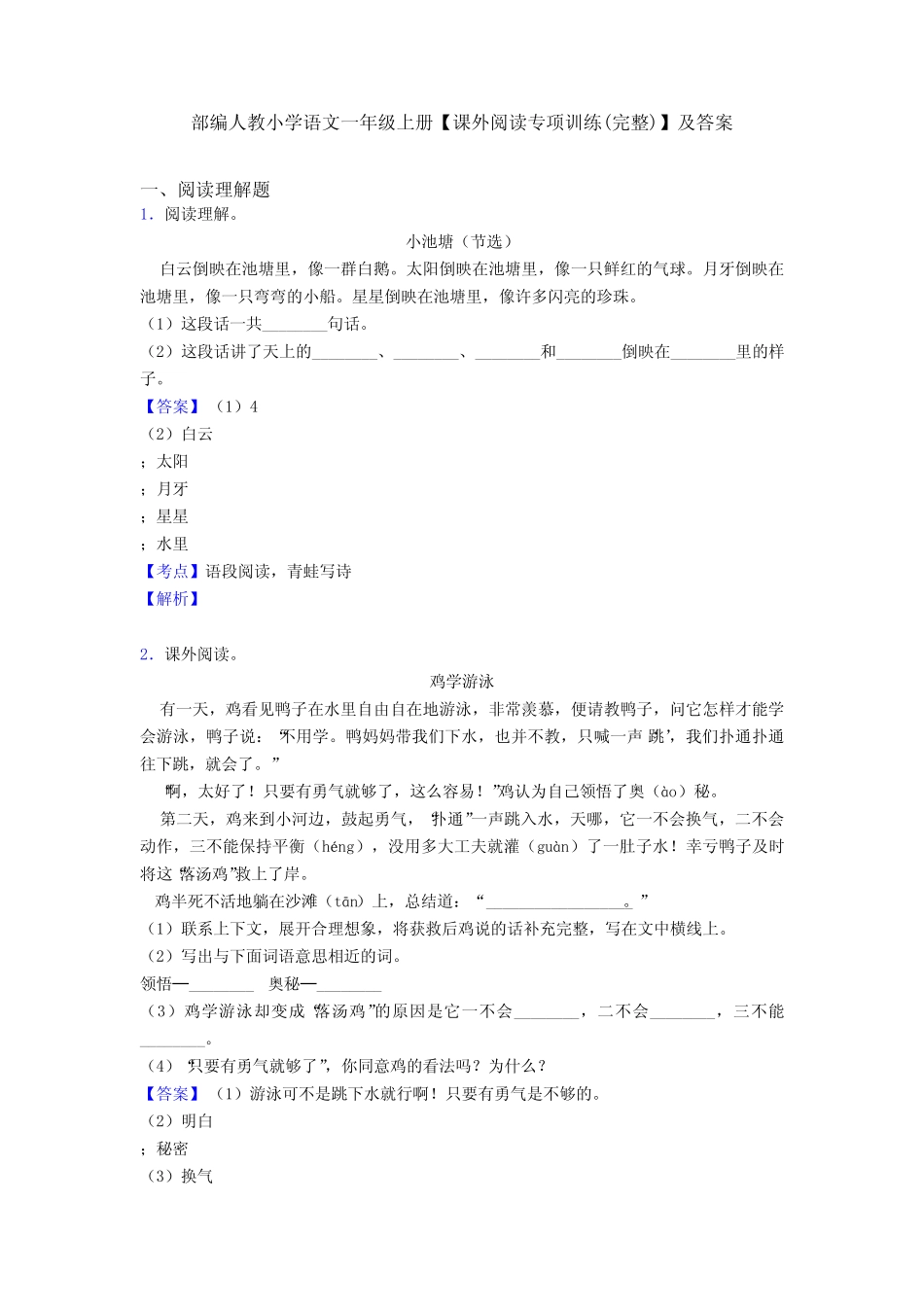 部编人教小学语文一年级上册【课外阅读专项训练(完整)】及答案

一、阅读理解题
1．阅读理解。

小池塘（节选）

白云倒映在池塘里，像一群白鹅。太阳倒映在池塘里，像一只鲜红的气球。月牙倒映在池塘里，像一只弯弯的小船。星星倒映在池塘里，像许多闪亮的珍珠。
（1）这段话一共________句话。
（2）这段话讲了天上的________、________、________和________倒映在________里的样子。
【答案】（1）4
（2）白云
；太阳
；月牙
；星星
；水里
【考点】语段阅读，青蛙写诗
【解析】

2．课外阅读。

鸡学游泳

有一天，鸡看见鸭子在水里自由自在地游泳，非常羡慕，便请教鸭子，问它怎样才能学会游泳，鸭子说：“不用学。鸭妈妈带我们下水，也并不教，只喊一声‘跳’，我们扑通扑通往下跳，就会了。”
“啊，太好了！只要有勇气就够了，这么容易！”鸡认为自己领悟了奥（ào）秘。
第二天，鸡来到小河边，鼓起勇气，“扑通”一声跳入水，天哪，它一不会换气，二不会动作，三不能保持平衡（héng），没用多大工夫就灌（guàn）了一肚子水！幸亏鸭子及时将这“落汤鸡”救上了岸。
鸡半死不活地躺在沙滩（tān）上，总结道：“________________。”
（1）联系上下文，展开合理想象，将获救后鸡说的话补充完整，写在文中横线上。
（2）写出与下面词语意思相近的词。
领悟—________ 奥秘—________
（3）鸡学游泳却变成“落汤鸡”的原因是它一不会________，二不会________，三不能________。
（4）“只要有勇气就够了”，你同意鸡的看法吗？为什么？
【答案】（1）游泳可不是跳下水就行啊！只要有勇气是不够的。
（2）明白
；秘密
（3）换气